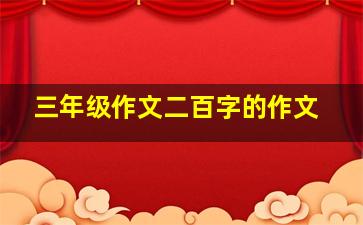 三年级作文二百字的作文